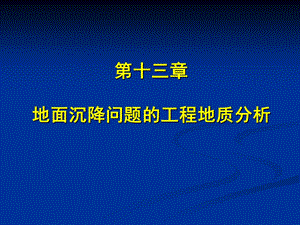 第十三章

地面沉降问题的工程地质分析